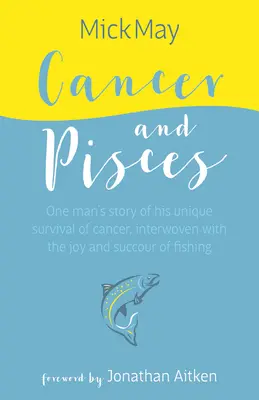 Mick May

Cancer and Pisces

One man's story of his unique survival of cancer, interwoven with the joy and succour of fishing

foreword by Jonathan Aitken